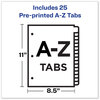 Includes 25 Pre-printed A-Z Tabs

11"

A-Z

TABS

8.5"